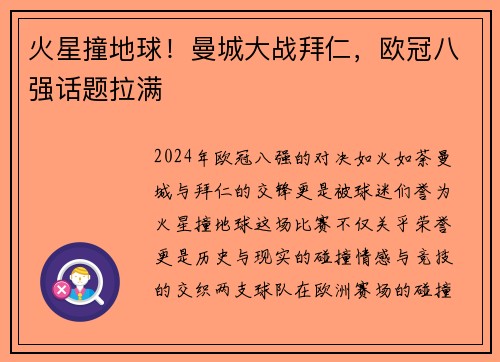 火星撞地球！曼城大战拜仁，欧冠八强话题拉满

2024年欧冠八强的对决如火如荼曼城与拜仁的交锋更是被球迷们誉为火星撞地球这场比赛不仅关乎荣誉更是历史与现实的碰撞情感与竞技的交织两支球队在欧洲赛场的碰撞